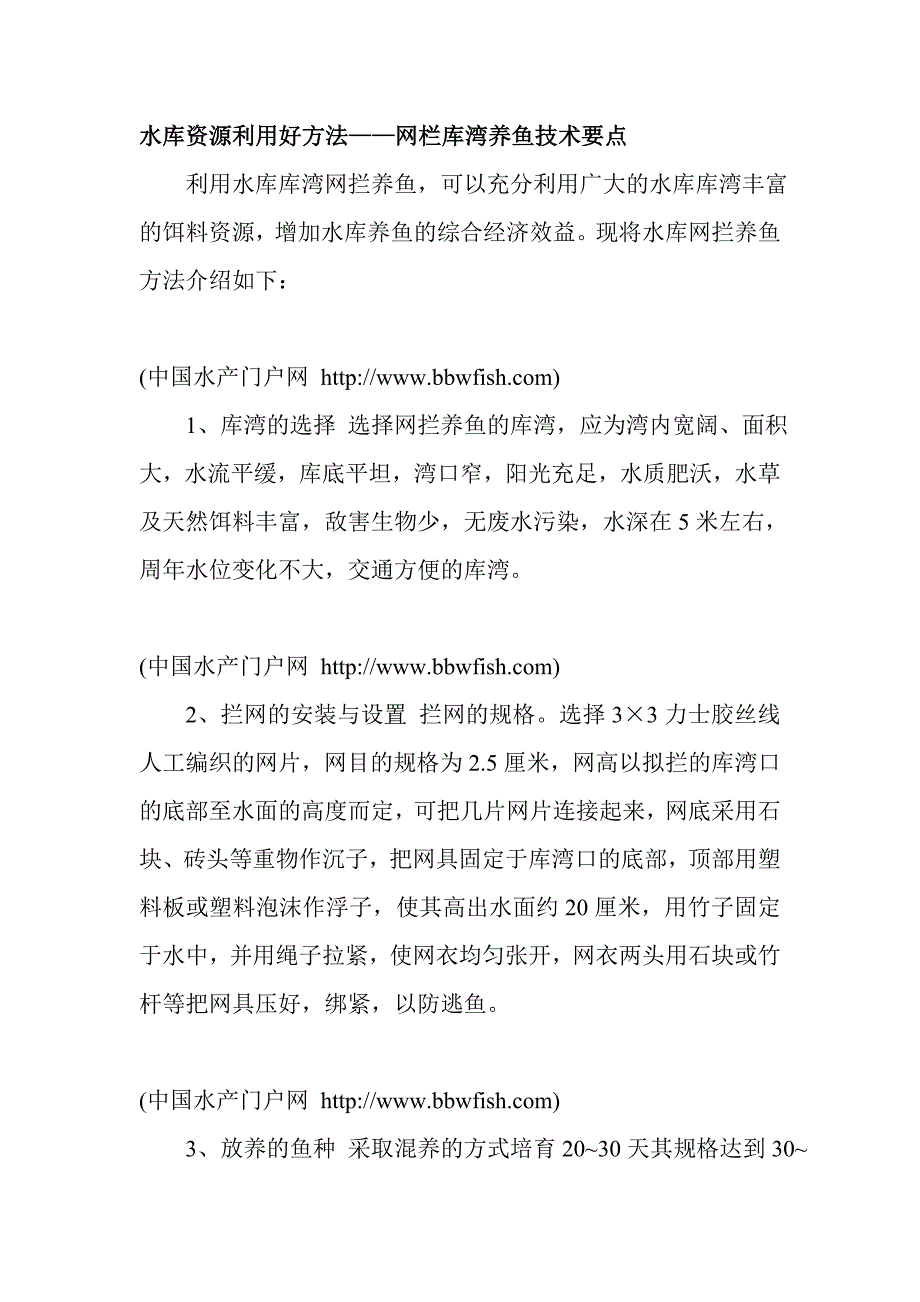 水库资源利用好方法——网栏库湾养鱼技术要点

利用水库库湾网拦养鱼，可以充分利用广大的水库库湾丰富的饵料资源，增加水库养鱼的综合经济效益。现将水库网拦养鱼方法介绍如下：

(中国水产门户网 http://www.bbwfish.com)

1、库湾的选择 选择网拦养鱼的库湾，应为湾内宽阔、面积大，水流平缓，库底平坦，湾口窄，阳光充足，水质肥沃，水草及天然饵料丰富，敌害生物少，无废水污染，水深在 5 米左右，周年水位变化不大，交通方便的库湾。

(中国水产门户网 http://www.bbwfish.com)

2、拦网的安装与设置 拦网的规格。选择 3×3 力士胶丝线人工编织的网片，网目的规格为 2.5 厘米，网高以拟拦的库湾口的底部至水面的高度而定，可把几片网片连接起来，网底采用石块、砖头等重物作沉子，把网具固定于库湾口的底部，顶部用塑料板或塑料泡沫作浮子，使其高出水面约 20 厘米，用竹子固定于水中，并用绳子拉紧，使网衣均匀张开，网衣两头用石块或竹杆等把网具压好，绑紧，以防逃鱼。

(中国水产门户网 http://www.bbwfish.com)

3、放养的鱼种 采取混养的方式培育 20~30 天其规格达到 30~